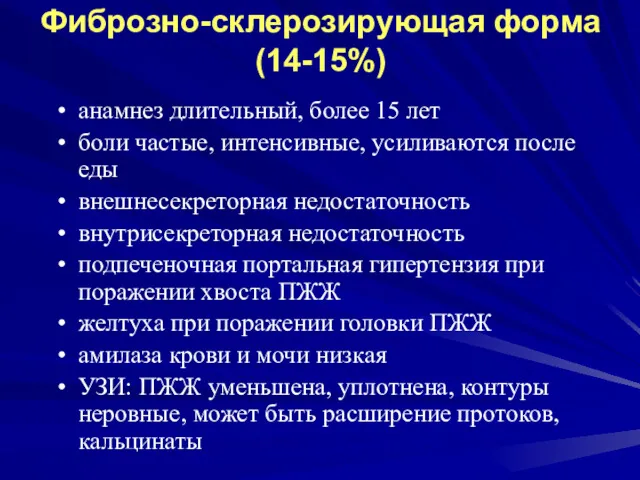 Фиброзно-склерозирующая форма (14-15%)

• анамнез длительный, более 15 лет
• боли частые, интенсивные, усиливаются после еды
• внешнесекреторная недостаточность
• внутрисекреторная недостаточность
• подпеченочная портальная гипертензия при поражении хвоста ПЖЖ
• желтуха при поражении головки ПЖЖ
• амилаза крови и мочи низкая
• УЗИ: ПЖЖ уменьшена, уплотнена, контуры неровные, может быть расширение протоков, кальцинаты